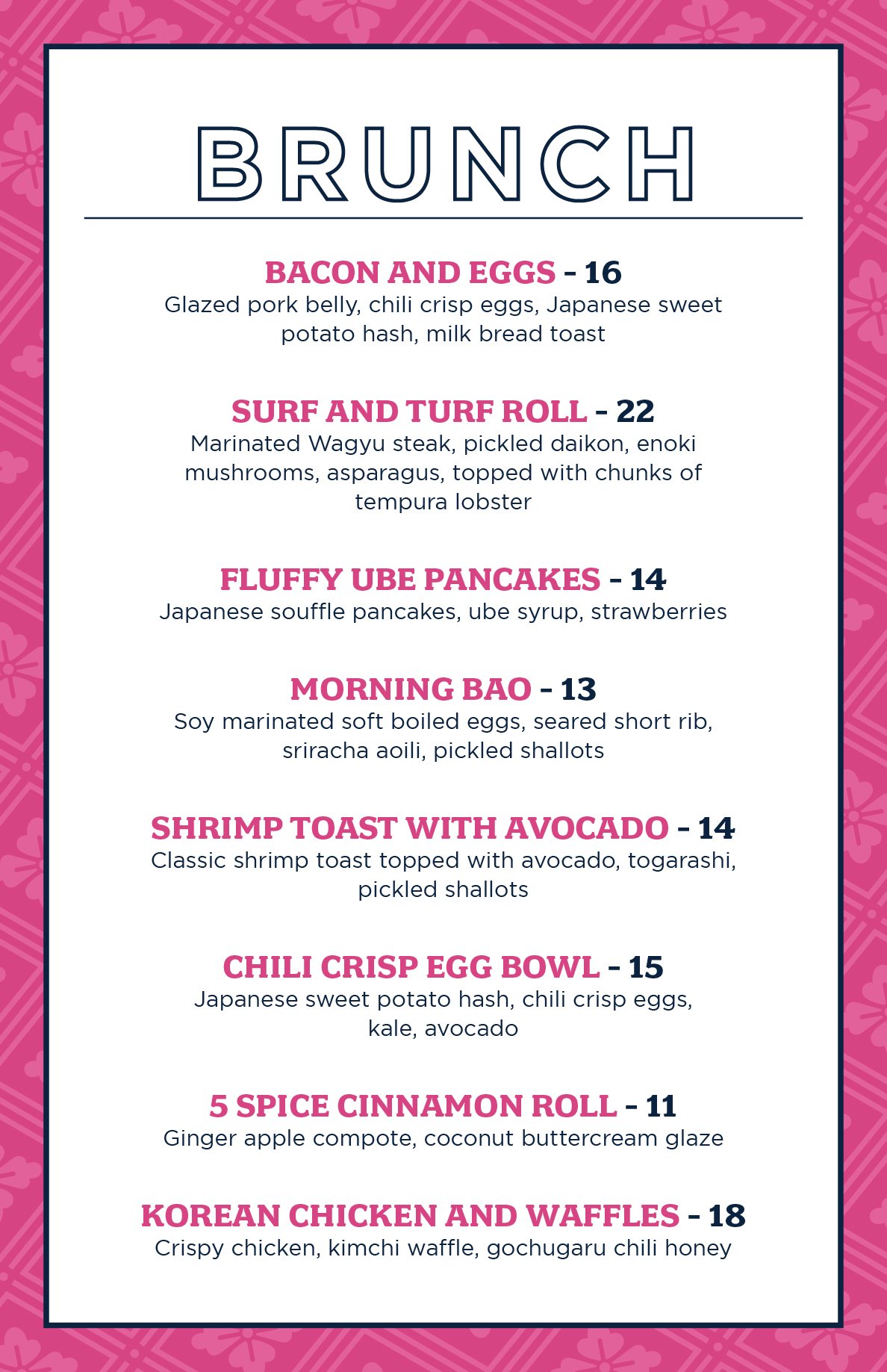 BRUNCH

BACON AND EGGS - 16
Glazed pork belly, chili crisp eggs, Japanese sweet potato hash, milk bread toast

SURF AND TURF ROLL - 22
Marinated Wagyu steak, pickled daikon, enoki mushrooms, asparagus, topped with chunks of tempura lobster

FLUFFY UBE PANCAKES - 14
Japanese souffle pancakes, ube syrup, strawberries

MORNING BAO - 13
Soy marinated soft boiled eggs, seared short rib, sriracha aoili, pickled shallots

SHRIMP TOAST WITH AVOCADO - 14
Classic shrimp toast topped with avocado, togarashi, pickled shallots

CHILI CRISP EGG BOWL - 15
Japanese sweet potato hash, chili crisp eggs, kale, avocado

5 SPICE CINNAMON ROLL - 11
Ginger apple compote, coconut buttercream glaze

KOREAN CHICKEN AND WAFFLES - 18
Crispy chicken, kimchi waffle, gochugaru chili honey